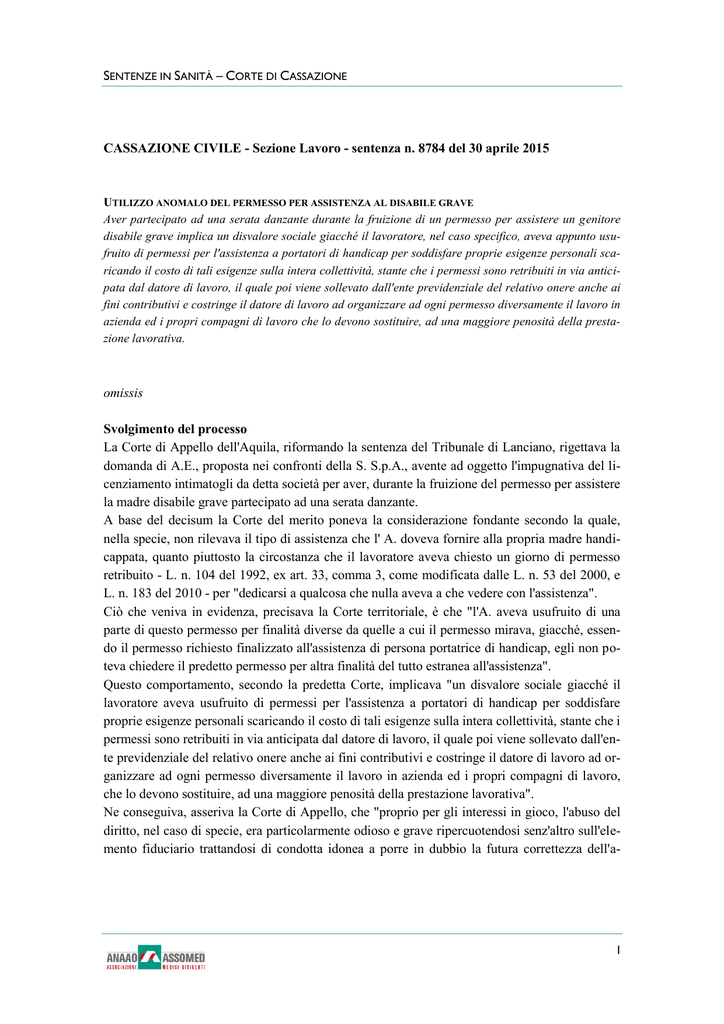 SENTENZE IN SANITÀ – CORTE DI CASSAZIONE

CASSAZIONE CIVILE - Sezione Lavoro - sentenza n. 8784 del 30 aprile 2015

UTILIZZO ANOMALO DEL PERMESSO PER ASSISTENZA AL DISABILE GRAVE
Aver partecipato ad una serata danzante durante la fruizione di un permesso per assistere un genitore disabile grave implica un disvalore sociale giacché il lavoratore, nel caso specifico, aveva appunto usufruito di permessi per l'assistenza a portatori di handicap per soddisfare proprie esigenze personali scaricando il costo di tali esigenze sulla intera collettività, stante che i permessi sono retribuiti in via anticipata dal datore di lavoro, il quale poi viene sollevato dall'ente previdenziale del relativo onere anche ai fini contributivi e costringe il datore di lavoro ad organizzare ad ogni permesso diversamente il lavoro in azienda ed i propri compagni di lavoro che lo devono sostituire, ad una maggiore penosità della prestazione lavorativa.

omissis

Svolgimento del processo
La Corte di Appello dell'Aquila, riformando la sentenza del Tribunale di Lanciano, rigettava la domanda di A.E., proposta nei confronti della S. S.p.A., avente ad oggetto l'impugnativa del licenziamento intimatogli da detta società per aver, durante la fruizione del permesso per assistere la madre disabile grave partecipato ad una serata danzante.
A base del decisum la Corte del merito poneva la considerazione fondante secondo la quale, nella specie, non rilevava il tipo di assistenza che l' A. doveva fornire alla propria madre handicappata, quanto piuttosto la circostanza che il lavoratore aveva chiesto un giorno di permesso retribuito - L. n. 104 del 1992, ex art. 33, comma 3, come modificata dalle L. n. 53 del 2000, e L. n. 183 del 2010 - per "dedicarsi a qualcosa che nulla aveva a che vedere con l'assistenza".
Ciò che veniva in evidenza, precisava la Corte territoriale, è che "l'A. aveva usufruito di una parte di questo permesso per finalità diverse da quelle a cui il permesso mirava, giacché, essendo il permesso richiesto finalizzato all'assistenza di persona portatrice di handicap, egli non poteva chiedere il predetto permesso per altra finalità del tutto estranea all'assistenza".
Questo comportamento, secondo la predetta Corte, implicava "un disvalore sociale giacché il lavoratore aveva usufruito di permessi per l'assistenza a portatori di handicap per soddisfare proprie esigenze personali scaricando il costo di tali esigenze sulla intera collettività, stante che i permessi sono retribuiti in via anticipata dal datore di lavoro, il quale poi viene sollevato dall'ente previdenziale del relativo onere anche ai fini contributivi e costringe il datore di lavoro ad organizzare ad ogni permesso diversamente il lavoro in azienda ed i propri compagni di lavoro, che lo devono sostituire, ad una maggiore penosità della prestazione lavorativa".
Ne conseguiva, asseriva la Corte di Appello, che "proprio per gli interessi in gioco, l'abuso del diritto, nel caso di specie, era particolarmente odioso e grave ripercuotendosi senz'altro sull'elemento fiduciario trattandosi di condotta idonea a porre in dubbio la futura correttezza dell'a-

ANAAO ASSOMED
ASSOCIAZIONE MEDICI DIRIGENTI

1